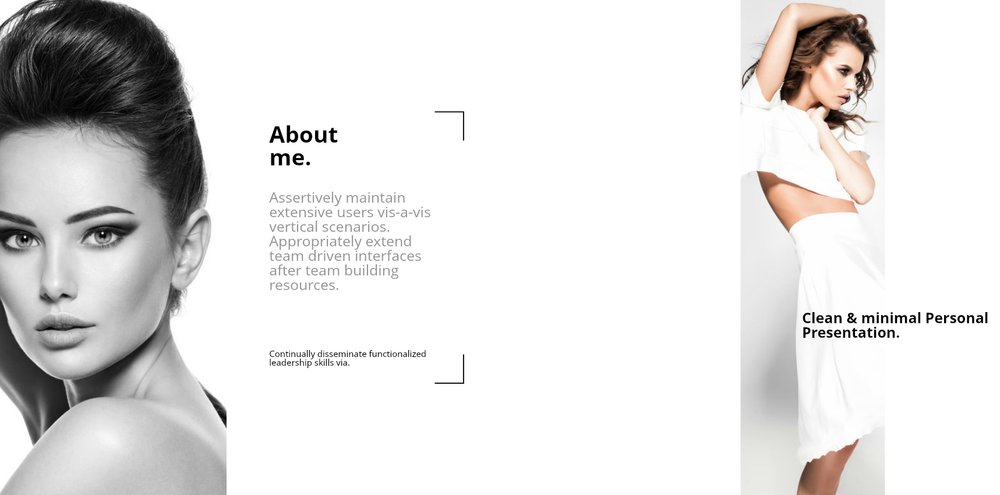 About me.

Assertively maintain extensive users vis-a-vis vertical scenarios. Appropriately extend team driven interfaces after team building resources.

Continually disseminate functionalized leadership skills via.

Clean & minimal Personal Presentation.